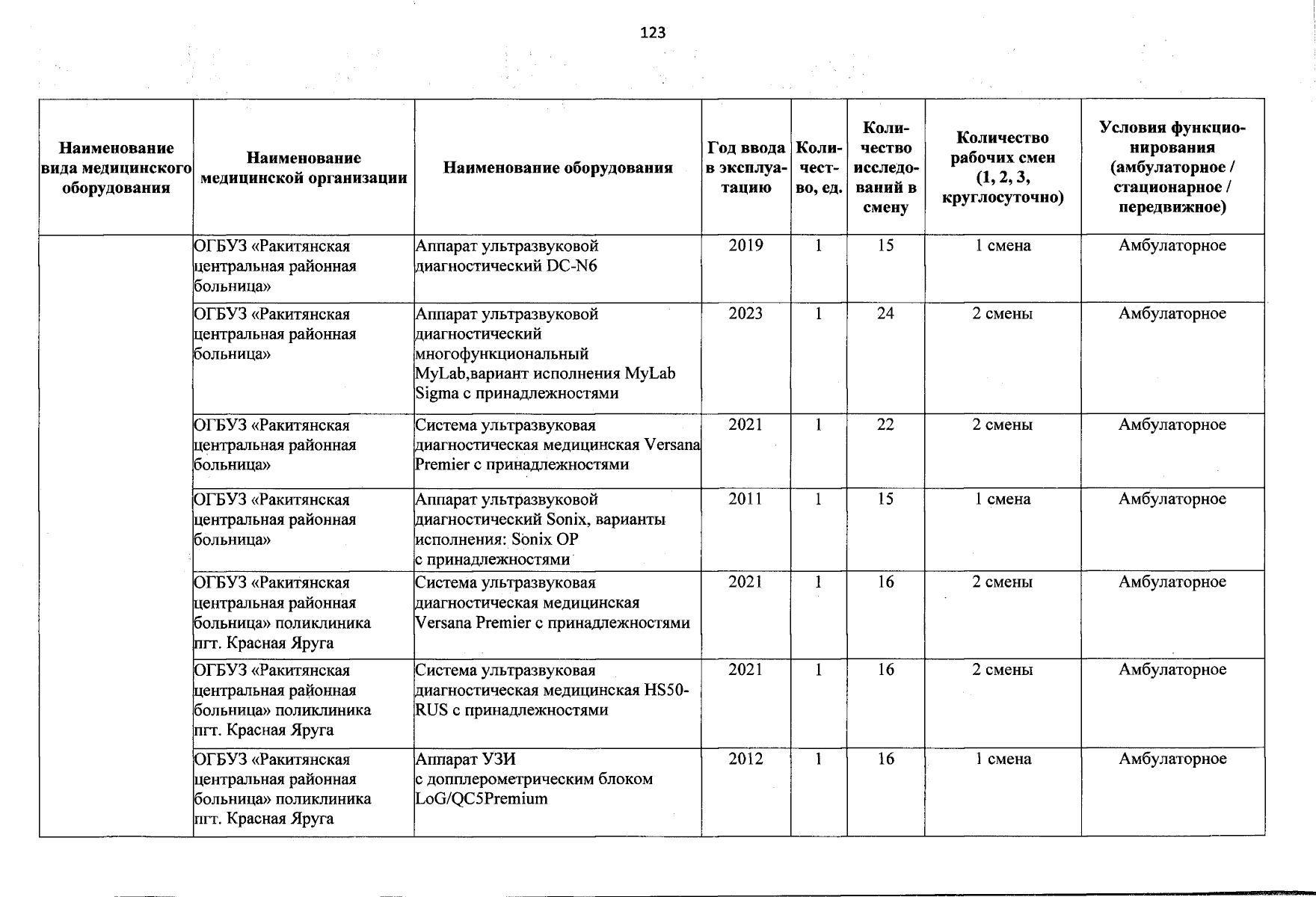 123

| Наименование вида медицинского оборудования | Наименование медицинской организации | Наименование оборудования | Год ввода в эксплуатацию | Количество, ед. | Количество исследований в смену | Количество рабочих смен (1, 2, 3, круглосуточно) | Условия функционирования (амбулаторное / стационарное / передвижное) |
|---|---|---|---|---|---|---|---|
| | ОГБУЗ «Ракитянская центральная районная больница» | Аппарат ультразвуковой диагностический DC-N6 | 2019 | 1 | 15 | 1 смена | Амбулаторное |
| | ОГБУЗ «Ракитянская центральная районная больница» | Аппарат ультразвуковой диагностический многофункциональный MyLab,вариант исполнения MyLab Sigma с принадлежностями | 2023 | 1 | 24 | 2 смены | Амбулаторное |
| | ОГБУЗ «Ракитянская центральная районная больница» | Система ультразвуковая диагностическая медицинская Versana Premier с принадлежностями | 2021 | 1 | 22 | 2 смены | Амбулаторное |
| | ОГБУЗ «Ракитянская центральная районная больница» | Аппарат ультразвуковой диагностический Sonix, варианты исполнения: Sonix OP с принадлежностями | 2011 | 1 | 15 | 1 смена | Амбулаторное |
| | ОГБУЗ «Ракитянская центральная районная больница» поликлиника пгт. Красная Яруга | Система ультразвуковая диагностическая медицинская Versana Premier с принадлежностями | 2021 | 1 | 16 | 2 смены | Амбулаторное |
| | ОГБУЗ «Ракитянская центральная районная больница» поликлиника пгт. Красная Яруга | Система ультразвуковая диагностическая медицинская HS50-RUS с принадлежностями | 2021 | 1 | 16 | 2 смены | Амбулаторное |
| | ОГБУЗ «Ракитянская центральная районная больница» поликлиника пгт. Красная Яруга | Аппарат УЗИ с допплерометрическим блоком LoG/QC5Premium | 2012 | 1 | 16 | 1 смена | Амбулаторное |